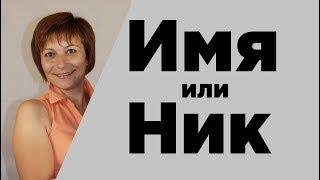 Имя
или
Ник